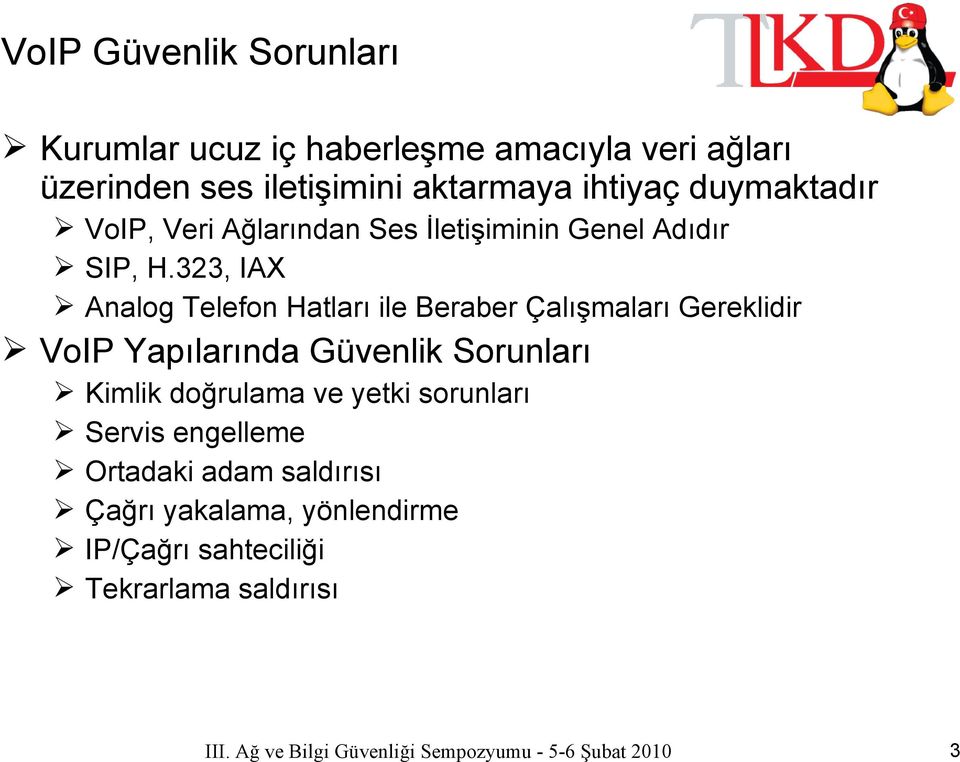 VoIP Güvenlik Sorunları

TLKD

➢ Kurumlar ucuz iç haberleşme amacıyla veri ağları üzerinden ses iletişimini aktarmaya ihtiyaç duymaktadır

➢ VoIP, Veri Ağlarından Ses İletişiminin Genel Adıdır

➢ SIP, H.323, IAX

➢ Analog Telefon Hatları ile Beraber Çalışmaları Gereklidir

➢ VoIP Yapılarında Güvenlik Sorunları

➢ Kimlik doğrulama ve yetki sorunları

➢ Servis engelleme

➢ Ortadaki adam saldırısı

➢ Çağrı yakalama, yönlendirme

➢ IP/Çağrı sahteciliği

➢ Tekrarlama saldırısı

III. Ağ ve Bilgi Güvenliği Sempozyumu - 5-6 Şubat 2010

3